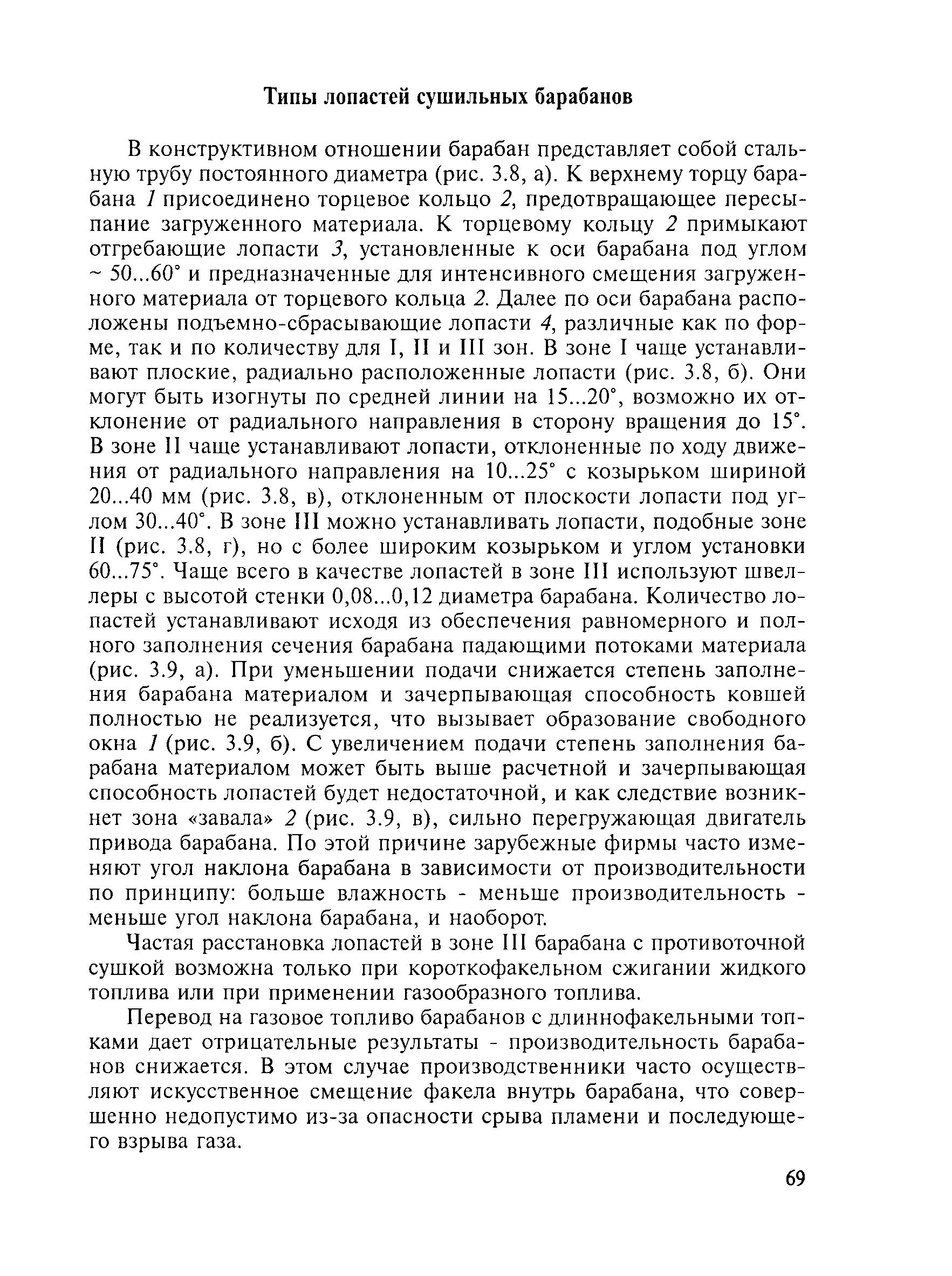 Типы лопастей сушильных барабанов

В конструктивном отношении барабан представляет собой стальную трубу постоянного диаметра (рис. 3.8, а). К верхнему торцу барабана 1 присоединено торцевое кольцо 2, предотвращающее пересыпание загруженного материала. К торцевому кольцу 2 примыкают отгребающие лопасти 3, установленные к оси барабана под углом ~ 50...60° и предназначенные для интенсивного смещения загруженного материала от торцевого кольца 2. Далее по оси барабана расположены подъемно-сбрасывающие лопасти 4, различные как по форме, так и по количеству для I, II и III зон. В зоне I чаще устанавливают плоские, радиально расположенные лопасти (рис. 3.8, б). Они могут быть изогнуты по средней линии на 15...20°, возможно их отклонение от радиального направления в сторону вращения до 15°. В зоне II чаще устанавливают лопасти, отклоненные по ходу движения от радиального направления на 10...25° с козырьком шириной 20...40 мм (рис. 3.8, в), отклоненным от плоскости лопасти под углом 30...40°. В зоне III можно устанавливать лопасти, подобные зоне II (рис. 3.8, г), но с более широким козырьком и углом установки 60...75°. Чаще всего в качестве лопастей в зоне III используют швеллеры с высотой стенки 0,08...0,12 диаметра барабана. Количество лопастей устанавливают исходя из обеспечения равномерного и полного заполнения сечения барабана падающими потоками материала (рис. 3.9, а). При уменьшении подачи снижается степень заполнения барабана материалом и зачерпывающая способность ковшей полностью не реализуется, что вызывает образование свободного окна 1 (рис. 3.9, б). С увеличением подачи степень заполнения барабана материалом может быть выше расчетной и зачерпывающая способность лопастей будет недостаточной, и как следствие возникнет зона «завала» 2 (рис. 3.9, в), сильно перегружающая двигатель привода барабана. По этой причине зарубежные фирмы часто изменяют угол наклона барабана в зависимости от производительности по принципу: больше влажность - меньше производительность - меньше угол наклона барабана, и наоборот.

Частая расстановка лопастей в зоне III барабана с противоточной сушкой возможна только при короткофакельном сжигании жидкого топлива или при применении газообразного топлива.

Перевод на газовое топливо барабанов с длиннофакельными топками дает отрицательные результаты - производительность барабанов снижается. В этом случае производственники часто осуществляют искусственное смещение факела внутрь барабана, что совершенно недопустимо из-за опасности срыва пламени и последующего взрыва газа.

69